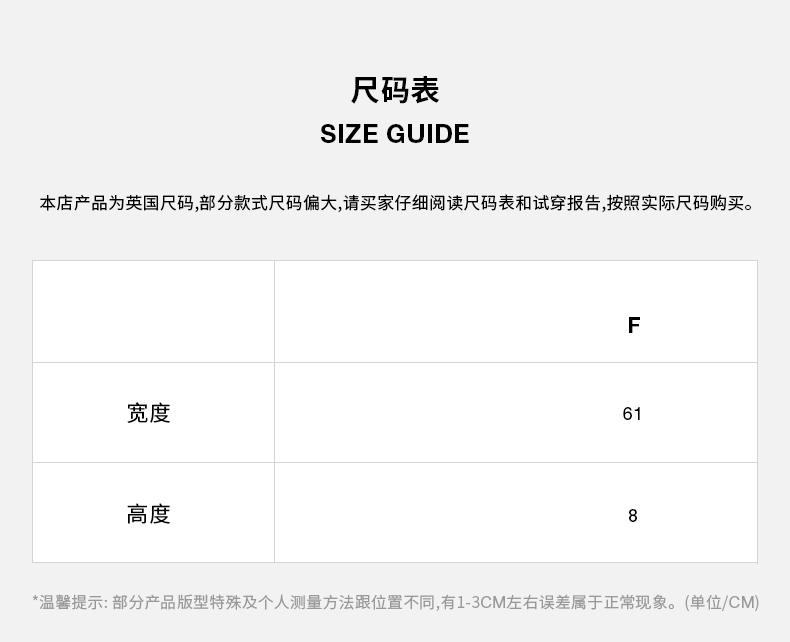 尺码表
SIZE GUIDE

本店产品为英国尺码,部分款式尺码偏大,请买家仔细阅读尺码表和试穿报告,按照实际尺码购买。

|  | F |
|---|---|
| 宽度 | 61 |
| 高度 | 8 |

*温馨提示: 部分产品版型特殊及个人测量方法跟位置不同,有1-3CM左右误差属于正常现象。(单位/CM)